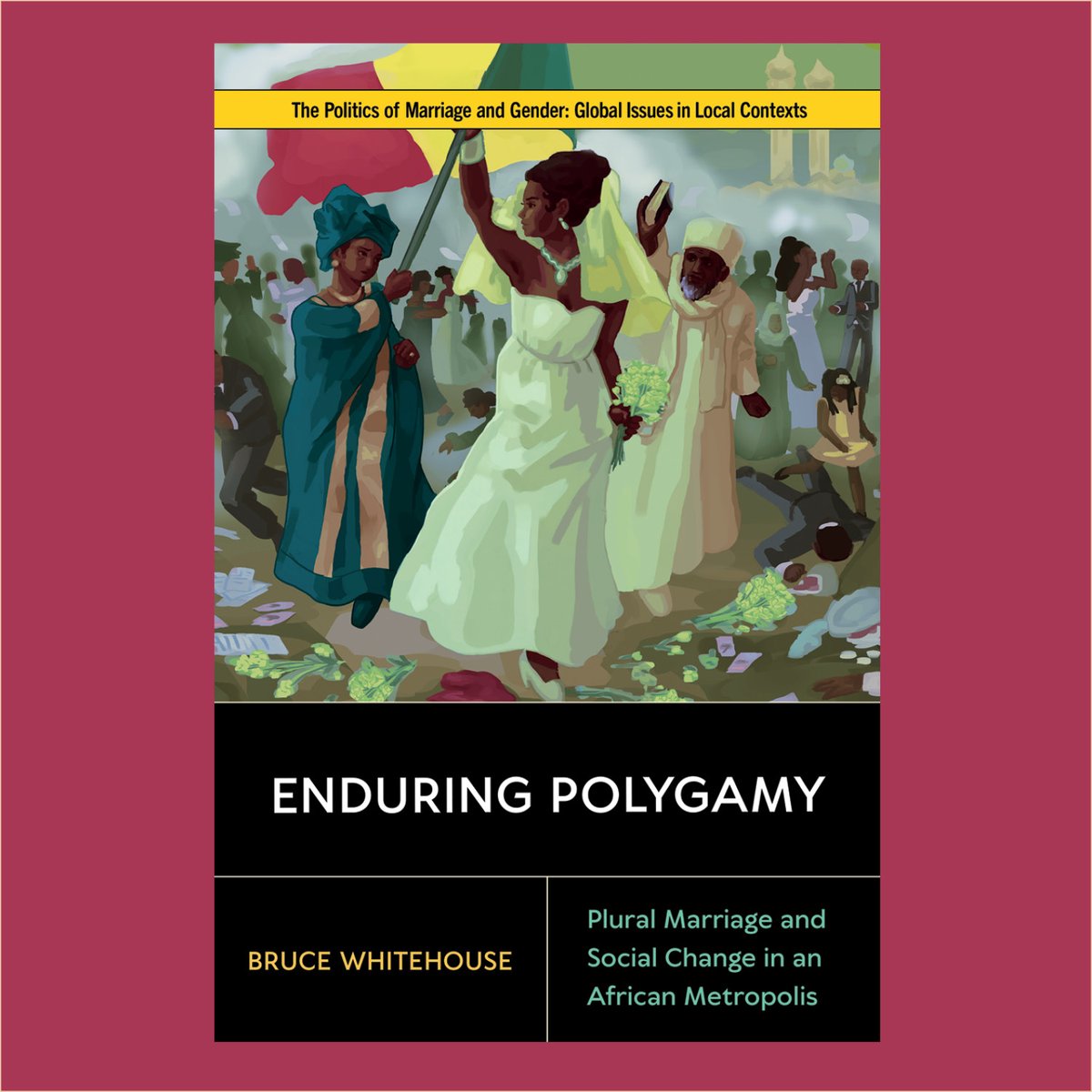 The Politics of Marriage and Gender: Global Issues in Local Contexts

ENDURING POLYGAMY

BRUCE WHITEHOUSE

Plural Marriage and Social Change in an African Metropolis